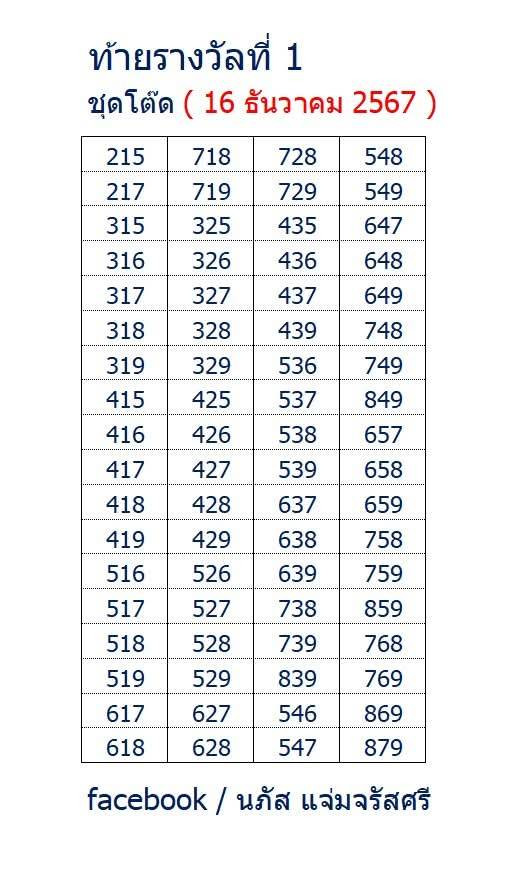 ท้ายรางวัลที่ 1
ชุดโต๊ด ( 16 ธันวาคม 2567 )

| 215 | 718 | 728 | 548 |
|---|---|---|---|
| 217 | 719 | 729 | 549 |
| 315 | 325 | 435 | 647 |
| 316 | 326 | 436 | 648 |
| 317 | 327 | 437 | 649 |
| 318 | 328 | 439 | 748 |
| 319 | 329 | 536 | 749 |
| 415 | 425 | 537 | 849 |
| 416 | 426 | 538 | 657 |
| 417 | 427 | 539 | 658 |
| 418 | 428 | 637 | 659 |
| 419 | 429 | 638 | 758 |
| 516 | 526 | 639 | 759 |
| 517 | 527 | 738 | 859 |
| 518 | 528 | 739 | 768 |
| 519 | 529 | 839 | 769 |
| 617 | 627 | 546 | 869 |
| 618 | 628 | 547 | 879 |

facebook / นภัส แจ่มจรัสศรี